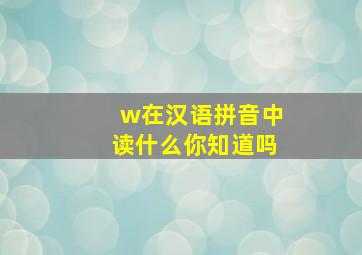 w在汉语拼音中读什么你知道吗